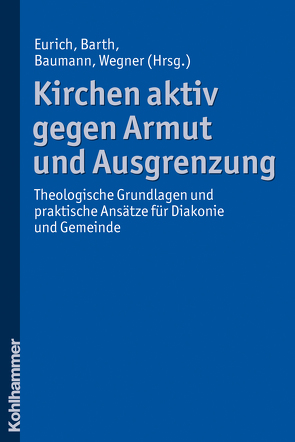 Eurich, Barth, Baumann, Wegner (Hrsg.)

Kirchen aktiv gegen Armut und Ausgrenzung

Theologische Grundlagen und praktische Ansätze für Diakonie und Gemeinde

Kohlhammer